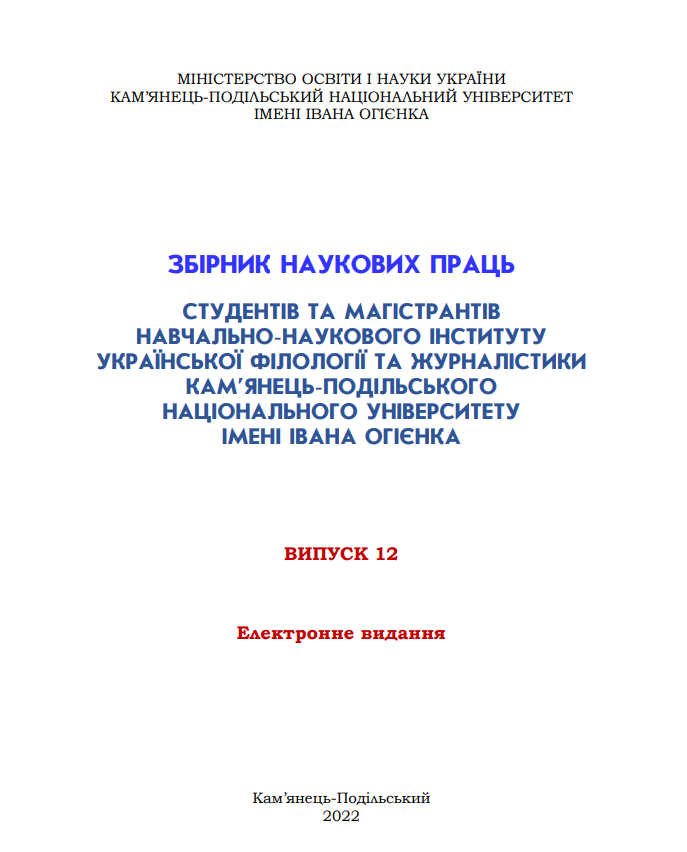 МІНІСТЕРСТВО ОСВІТИ І НАУКИ УКРАЇНИ
КАМ'ЯНЕЦЬ-ПОДІЛЬСЬКИЙ НАЦІОНАЛЬНИЙ УНІВЕРСИТЕТ
ІМЕНІ ІВАНА ОГІЄНКА

ЗБІРНИК НАУКОВИХ ПРАЦЬ

СТУДЕНТІВ ТА МАГІСТРАНТІВ
НАВЧАЛЬНО-НАУКОВОГО ІНСТИТУТУ
УКРАЇНСЬКОЇ ФІЛОЛОГІЇ ТА ЖУРНАЛІСТИКИ
КАМ'ЯНЕЦЬ-ПОДІЛЬСЬКОГО
НАЦІОНАЛЬНОГО УНІВЕРСИТЕТУ
ІМЕНІ ІВАНА ОГІЄНКА

ВИПУСК 12

Електронне видання

Кам'янець-Подільський
2022